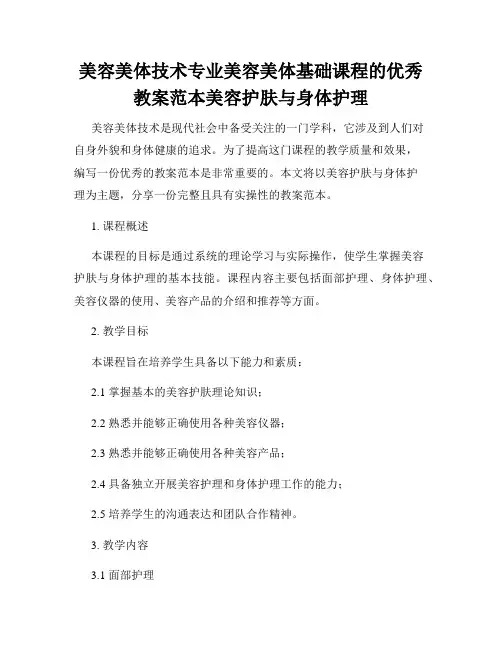 美容美体技术专业美容美体基础课程的优秀教案范本美容护肤与身体护理

美容美体技术是现代社会中备受关注的一门学科，它涉及到人们对自身外貌和身体健康的追求。为了提高这门课程的教学质量和效果，编写一份优秀的教案范本是非常重要的。本文将以美容护肤与身体护理为主题，分享一份完整且具有实操性的教案范本。

1. 课程概述

本课程的目标是通过系统的理论学习与实际操作，使学生掌握美容护肤与身体护理的基本技能。课程内容主要包括面部护理、身体护理、美容仪器的使用、美容产品的介绍和推荐等方面。

2. 教学目标

本课程旨在培养学生具备以下能力和素质：

2.1 掌握基本的美容护肤理论知识；

2.2 熟悉并能够正确使用各种美容仪器；

2.3 熟悉并能够正确使用各种美容产品；

2.4 具备独立开展美容护理和身体护理工作的能力；

2.5 培养学生的沟通表达和团队合作精神。

3. 教学内容

3.1 面部护理